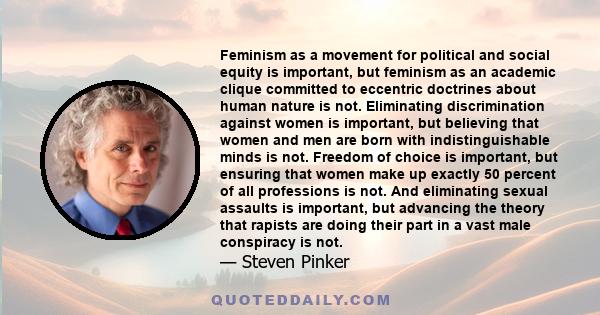 Feminism as a movement for political and social equity is important, but feminism as an academic clique committed to eccentric doctrines about human nature is not. Eliminating discrimination against women is important, but believing that women and men are born with indistinguishable minds is not. Freedom of choice is important, but ensuring that women make up exactly 50 percent of all professions is not. And eliminating sexual assaults is important, but advancing the theory that rapists are doing their part in a vast male conspiracy is not.
— Steven Pinker

QUOTEDDAILY.COM